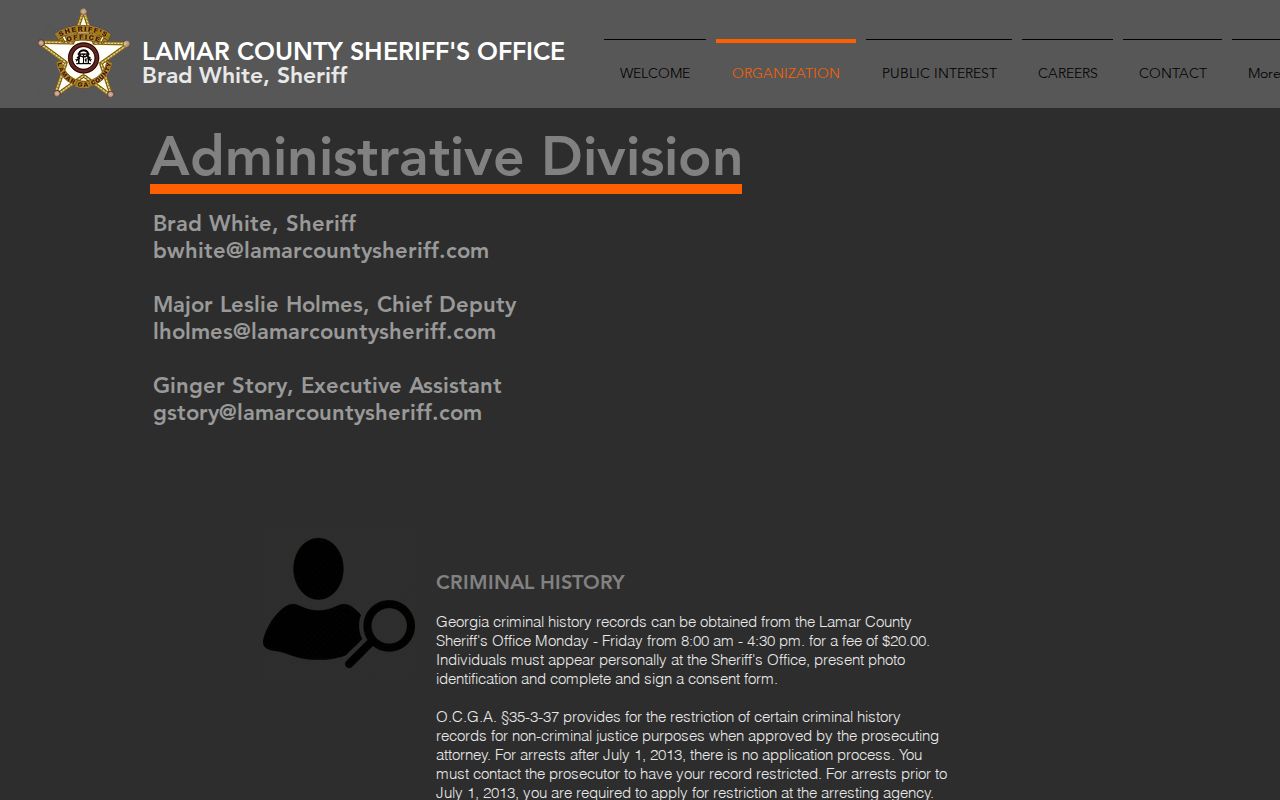 SHERIFF'S OFFICE

LAMAR COUNTY SHERIFF'S OFFICE
Brad White, Sheriff

WELCOME ORGANIZATION PUBLIC INTEREST CAREERS CONTACT More

Administrative Division

Brad White, Sheriff
bwhite@lamarcountysheriff.com

Major Leslie Holmes, Chief Deputy
lholmes@lamarcountysheriff.com

Ginger Story, Executive Assistant
gstory@lamarcountysheriff.com

CRIMINAL HISTORY

Georgia criminal history records can be obtained from the Lamar County Sheriff's Office Monday - Friday from 8:00 am - 4:30 pm. for a fee of $20.00. Individuals must appear personally at the Sheriff's Office, present photo identification and complete and sign a consent form.

O.C.G.A. §35-3-37 provides for the restriction of certain criminal history records for non-criminal justice purposes when approved by the prosecuting attorney. For arrests after July 1, 2013, there is no application process. You must contact the prosecutor to have your record restricted. For arrests prior to July 1, 2013, you are required to apply for restriction at the arresting agency.